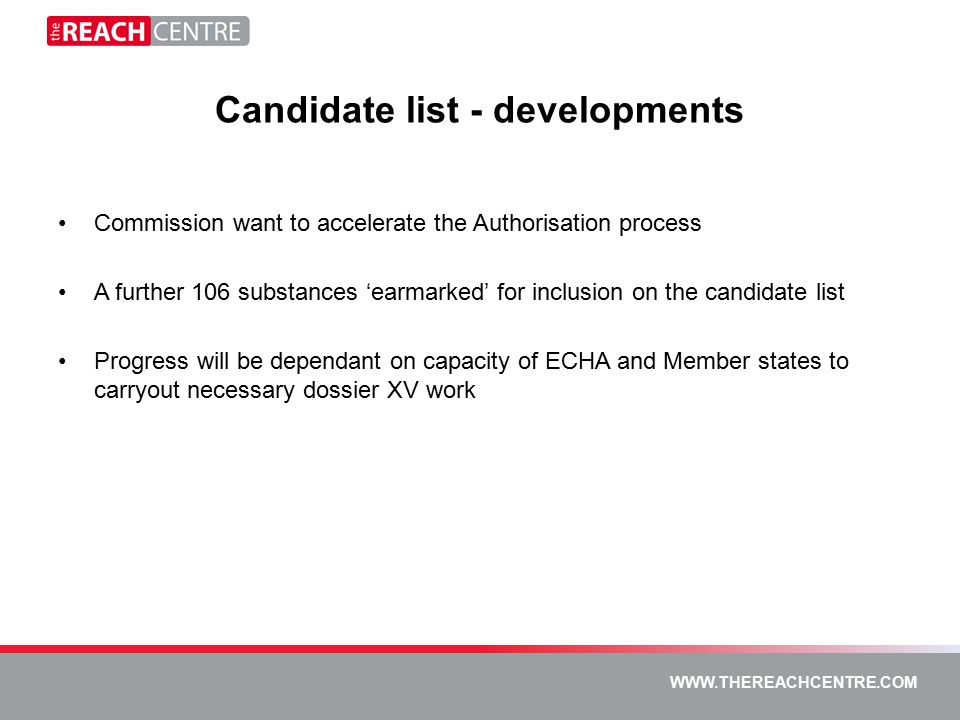 the REACH CENTRE

Candidate list - developments

• Commission want to accelerate the Authorisation process

• A further 106 substances ‘earmarked’ for inclusion on the candidate list

• Progress will be dependant on capacity of ECHA and Member states to carryout necessary dossier XV work

WWW.THEREACHCENTRE.COM